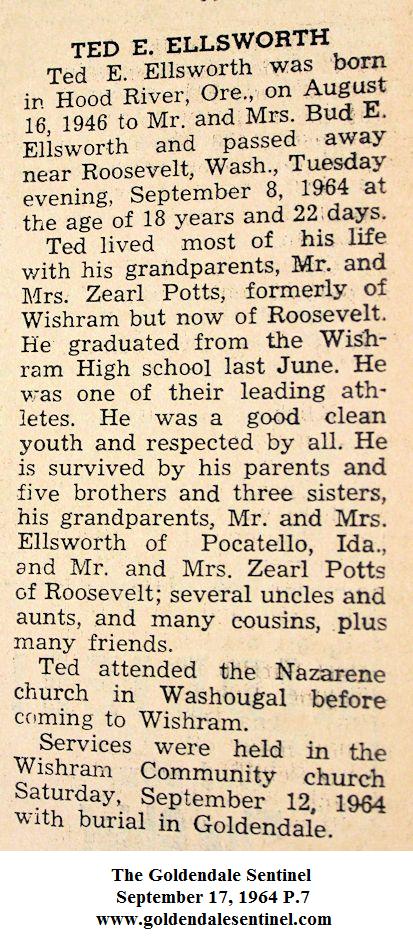 TED E. ELLSWORTH

Ted E. Ellsworth was born in Hood River, Ore., on August 16, 1946 to Mr. and Mrs. Bud E. Ellsworth and passed away near Roosevelt, Wash., Tuesday evening, September 8, 1964 at the age of 18 years and 22 days.

Ted lived most of his life with his grandparents, Mr. and Mrs. Zearl Potts, formerly of Wishram but now of Roosevelt. He graduated from the Wishram High school last June. He was one of their leading athletes. He was a good clean youth and respected by all. He is survived by his parents and five brothers and three sisters, his grandparents, Mr. and Mrs. Ellsworth of Pocatello, Ida., and Mr. and Mrs. Zearl Potts of Roosevelt; several uncles and aunts, and many cousins, plus many friends.

Ted attended the Nazarene church in Washougal before coming to Wishram.

Services were held in the Wishram Community church Saturday, September 12, 1964 with burial in Goldendale.

The Goldendale Sentinel
September 17, 1964 P.7
www.goldendalesentinel.com